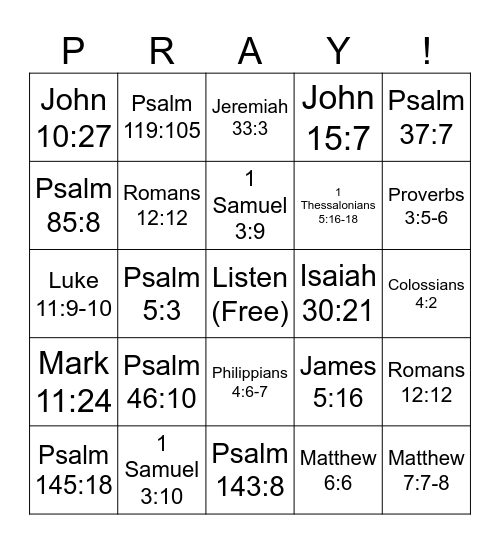 | P | R | A | Y | ! |
|---|---|---|---|---|
| John 10:27 | Psalm 119:105 | Jeremiah 33:3 | John 15:7 | Psalm 37:7 |
| Psalm 85:8 | Romans 12:12 | 1 Samuel 3:9 | 1 Thessalonians 5:16-18 | Proverbs 3:5-6 |
| Luke 11:9-10 | Psalm 5:3 | Listen (Free) | Isaiah 30:21 | Colossians 4:2 |
| Mark 11:24 | Psalm 46:10 | Philippians 4:6-7 | James 5:16 | Romans 12:12 |
| Psalm 145:18 | 1 Samuel 3:10 | Psalm 143:8 | Matthew 6:6 | Matthew 7:7-8 |